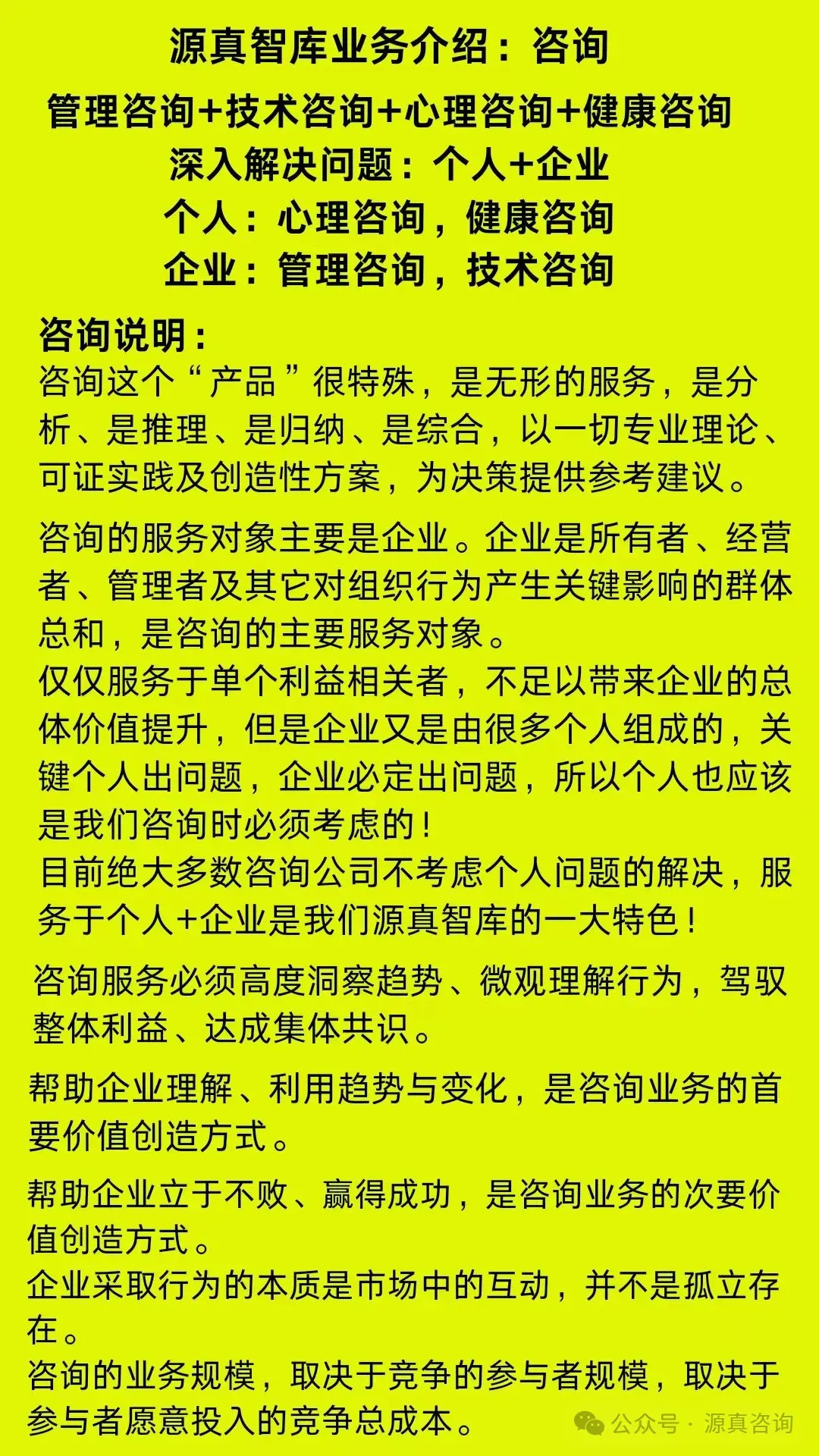 源真智库业务介绍：咨询

管理咨询+技术咨询+心理咨询+健康咨询

深入解决问题：个人+企业

个人：心理咨询，健康咨询

企业：管理咨询，技术咨询

咨询说明：

咨询这个“产品”很特殊，是无形的服务，是分析、是推理、是归纳、是综合，以一切专业理论、可证实践及创造性方案，为决策提供参考建议。

咨询的服务对象主要是企业。企业是所有者、经营者、管理者及其它对组织行为产生关键影响的群体总和，是咨询的主要服务对象。

仅仅服务于单个利益相关者，不足以带来企业的总体价值提升，但是企业又是由很多个人组成的，关键个人出问题，企业必定出问题，所以个人也应该是我们咨询时必须考虑的！

目前绝大多数咨询公司不考虑个人问题的解决，服务于个人+企业是我们源真智库的一大特色！

咨询服务必须高度洞察趋势、微观理解行为，驾驭整体利益、达成集体共识。

帮助企业理解、利用趋势与变化，是咨询业务的首要价值创造方式。

帮助企业立于不败、赢得成功，是咨询业务的次要价值创造方式。

企业采取行为的本质是市场中的互动，并不是孤立存在。

咨询的业务规模，取决于竞争的参与者规模，取决于参与者愿意投入的竞争总成本。

公众号 · 源真咨询